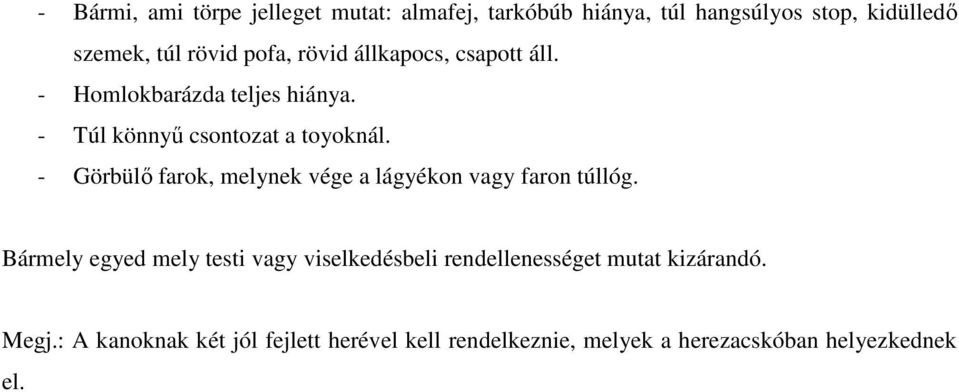 - Bármi, ami törpe jelleget mutat: almafej, tarkóbúb hiánya, túl hangsúlyos stop, kidülledő szemek, túl rövid pofa, rövid állkapocs, csapott áll.
- Homlokbarázda teljes hiánya.
- Túl könnyű csontozat a toyoknál.
- Görbülő farok, melynek vége a lágyékon vagy faron túllóg.

Bármely egyed mely testi vagy viselkedésbeli rendellenességet mutat kizárandó.

Megj.: A kanoknak két jól fejlett herével kell rendelkeznie, melyek a herezacskóban helyezkednek el.